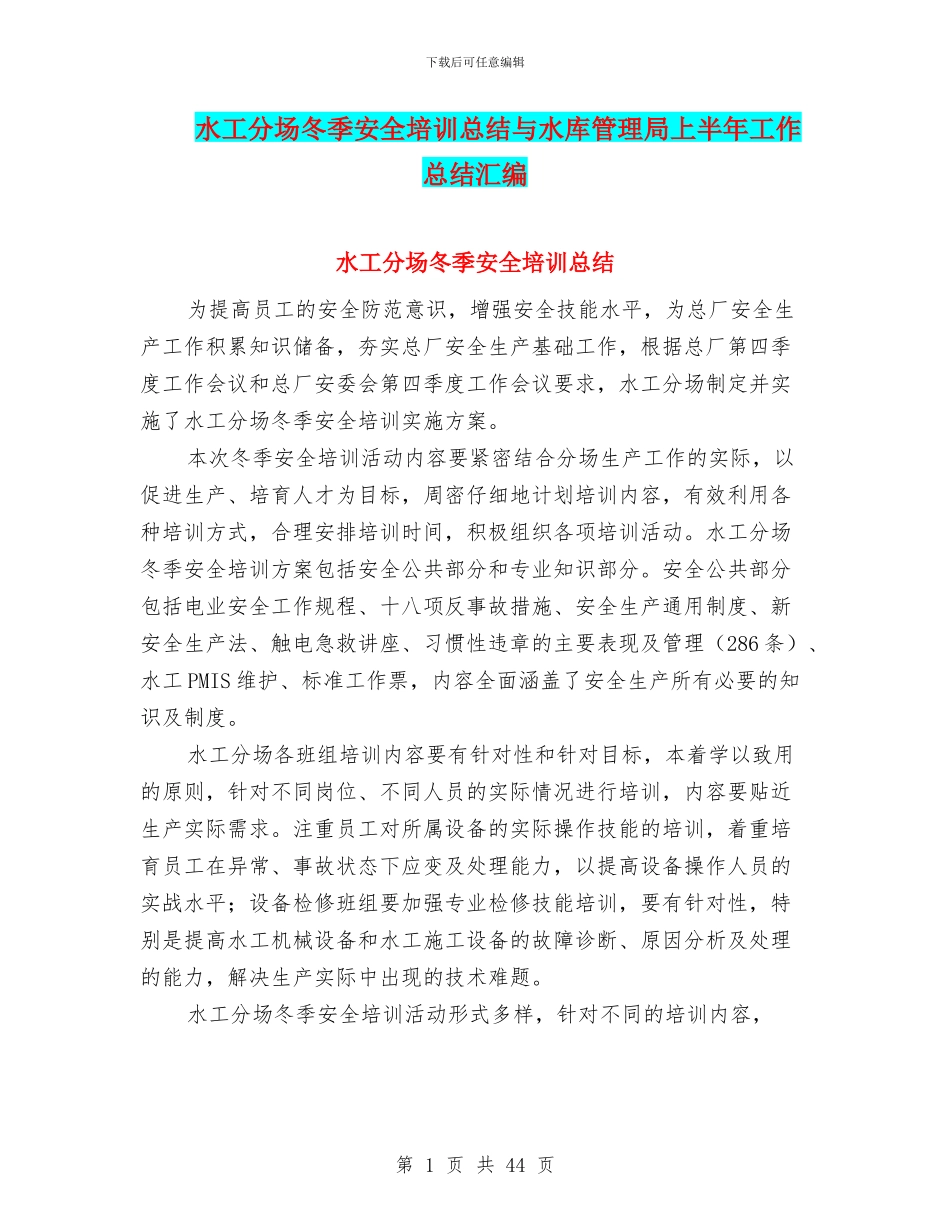 下载后可任意编辑

水工分场冬季安全培训总结与水库管理局上半年工作总结汇编

水工分场冬季安全培训总结

为提高员工的安全防范意识，增强安全技能水平，为总厂安全生产工作积累知识储备，夯实总厂安全生产基础工作，根据总厂第四季度工作会议和总厂安委会第四季度工作会议要求，水工分场制定并实施了水工分场冬季安全培训实施方案。

本次冬季安全培训活动内容要紧密结合分场生产工作的实际，以促进生产、培育人才为目标，周密仔细地计划培训内容，有效利用各种培训方式，合理安排培训时间，积极组织各项培训活动。水工分场冬季安全培训方案包括安全公共部分和专业知识部分。安全公共部分包括电业安全工作规程、十八项反事故措施、安全生产通用制度、新安全生产法、触电急救讲座、习惯性违章的主要表现及管理（286条）、水工PMIS维护、标准工作票，内容全面涵盖了安全生产所有必要的知识及制度。

水工分场各班组培训内容要有针对性和针对目标，本着学以致用的原则，针对不同岗位、不同人员的实际情况进行培训，内容要贴近生产实际需求。注重员工对所属设备的实际操作技能的培训，着重培育员工在异常、事故状态下应变及处理能力，以提高设备操作人员的实战水平；设备检修班组要加强专业检修技能培训，要有针对性，特别是提高水工机械设备和水工施工设备的故障诊断、原因分析及处理的能力，解决生产实际中出现的技术难题。

水工分场冬季安全培训活动形式多样，针对不同的培训内容，

第 1 页 共 44 页